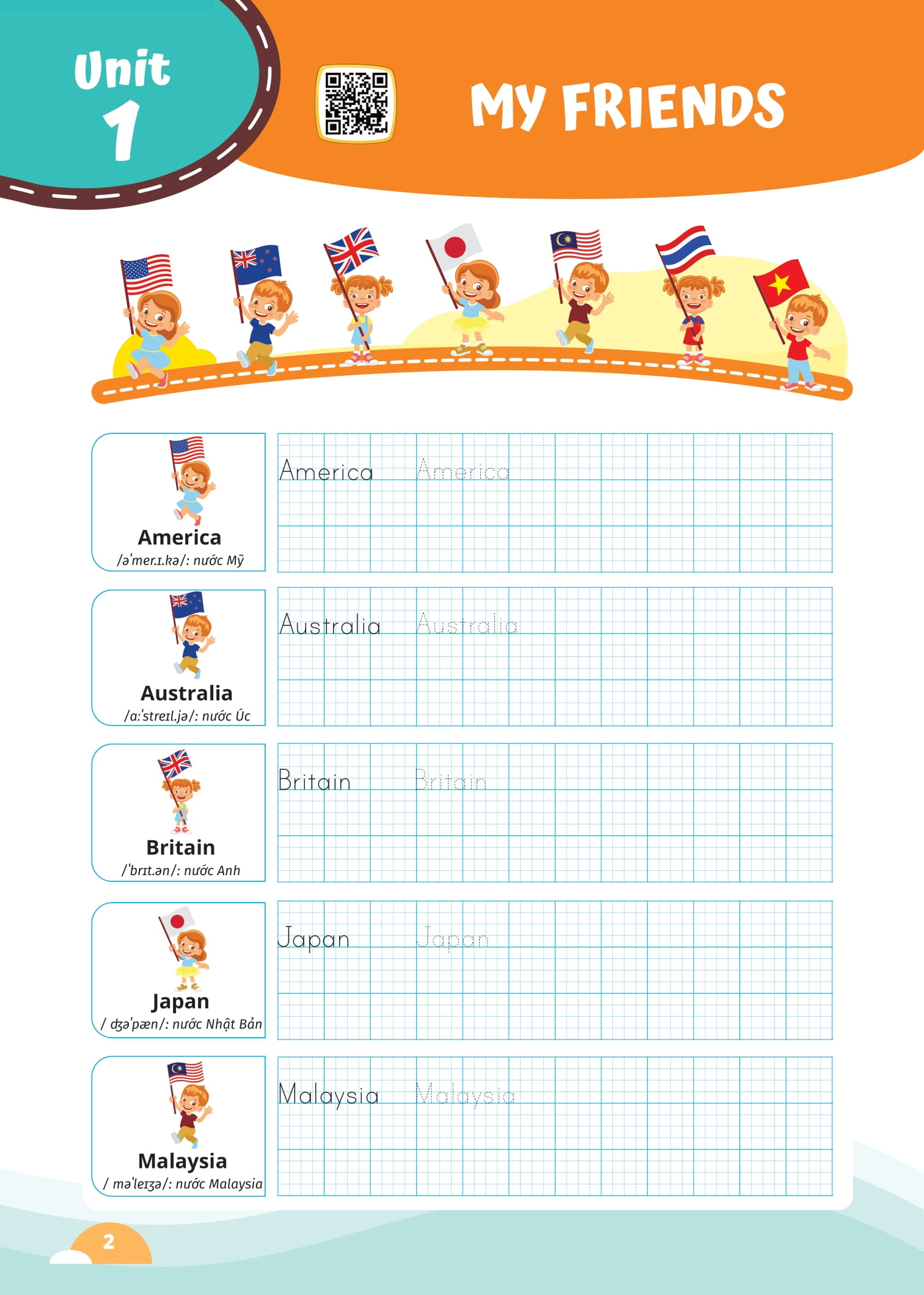 Unit 1

MY FRIENDS

America
/ə'mer.ɪ.kə/: nước Mỹ

America America

Australia
/ɑː'streɪl.jə/: nước Úc

Australia Australia

Britain
/'brɪt.ən/: nước Anh

Britain Britain

Japan
/ dʒə'pæn/: nước Nhật Bản

Japan Japan

Malaysia
/ mə'leɪʒə/: nước Malaysia

Malaysia Malaysia

2